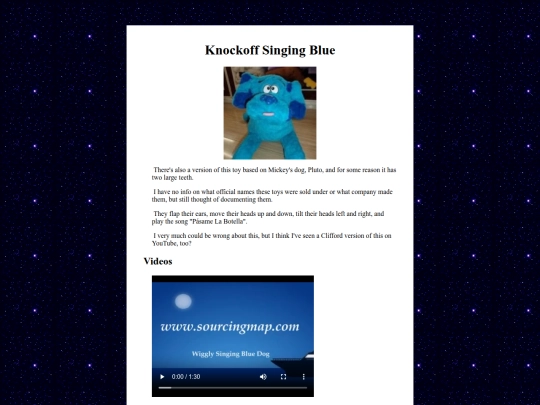 Knockoff Singing Blue

There's also a version of this toy based on Mickey's dog, Pluto, and for some reason it has two large teeth.

I have no info on what official names these toys were sold under or what company made them, but still thought of documenting them.

They flap their ears, move their heads up and down, tilt their heads left and right, and play the song "Pásame La Botella".

I very much could be wrong about this, but I think I've seen a Clifford version of this on YouTube, too?

Videos

www.sourcingmap.com

Wiggly Singing Blue Dog

0:00 / 1:30